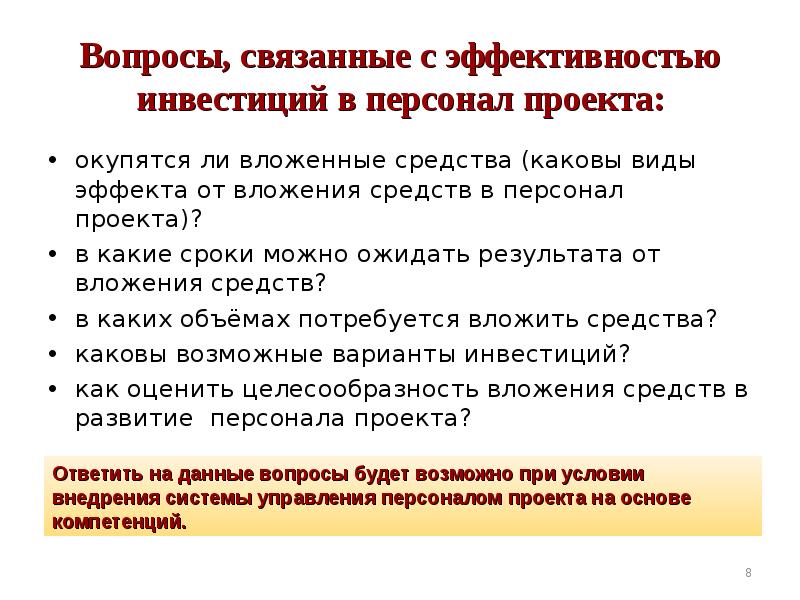 Вопросы, связанные с эффективностью инвестиций в персонал проекта:

• окупятся ли вложенные средства (каковы виды эффекта от вложения средств в персонал проекта)?
• в какие сроки можно ожидать результата от вложения средств?
• в каких объёмах потребуется вложить средства?
• каковы возможные варианты инвестиций?
• как оценить целесообразность вложения средств в развитие персонала проекта?

Ответить на данные вопросы будет возможно при условии внедрения системы управления персоналом проекта на основе компетенций.

8